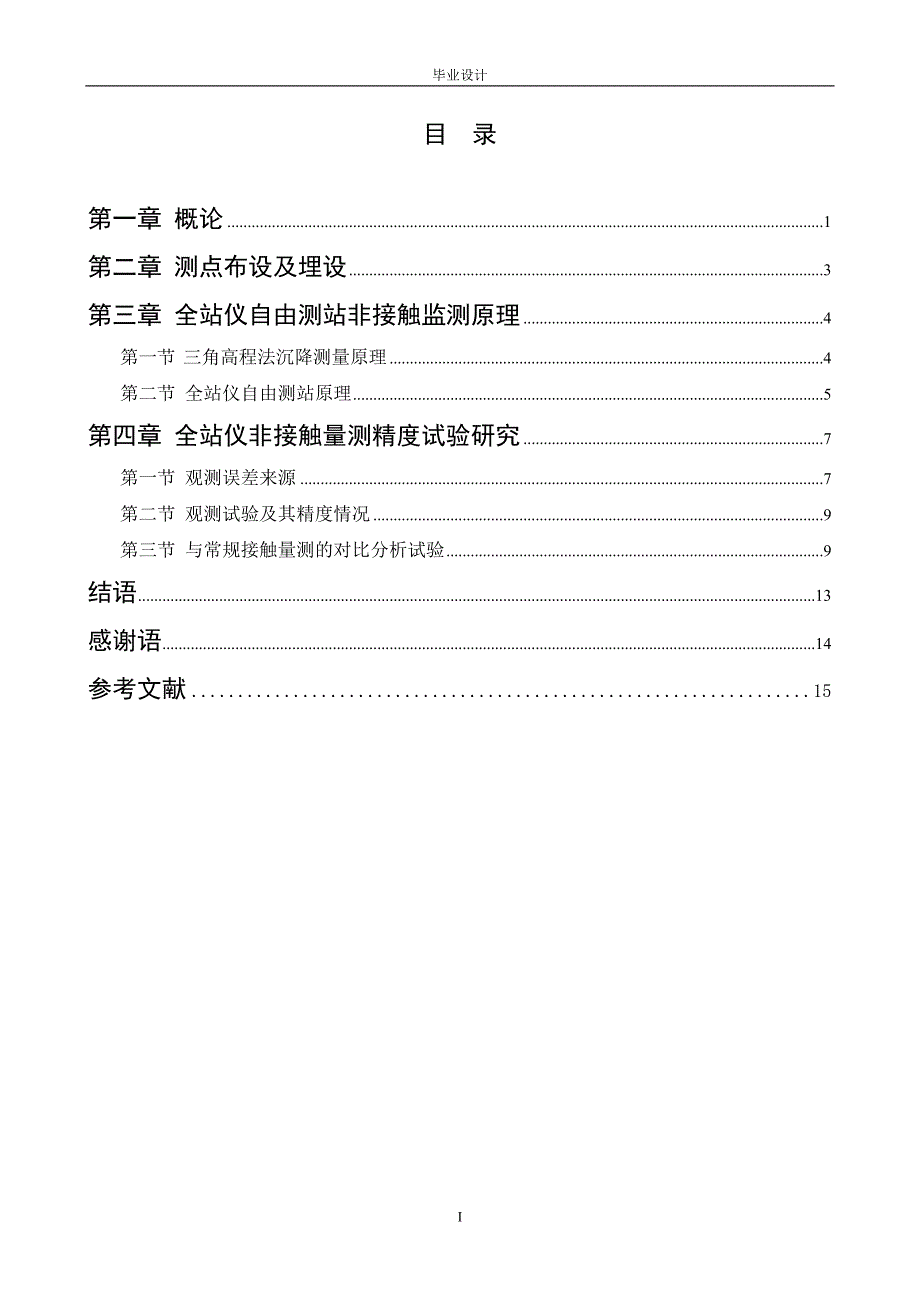 毕业设计

目 录

第一章 概论 1

第二章 测点布设及埋设 3

第三章 全站仪自由测站非接触监测原理 4

第一节 三角高程法沉降测量原理 4

第二节 全站仪自由测站原理 5

第四章 全站仪非接触量测精度试验研究 7

第一节 观测误差来源 7

第二节 观测试验及其精度情况 9

第三节 与常规接触量测的对比分析试验 9

结语 13

感谢语 14

参考文献 15

I